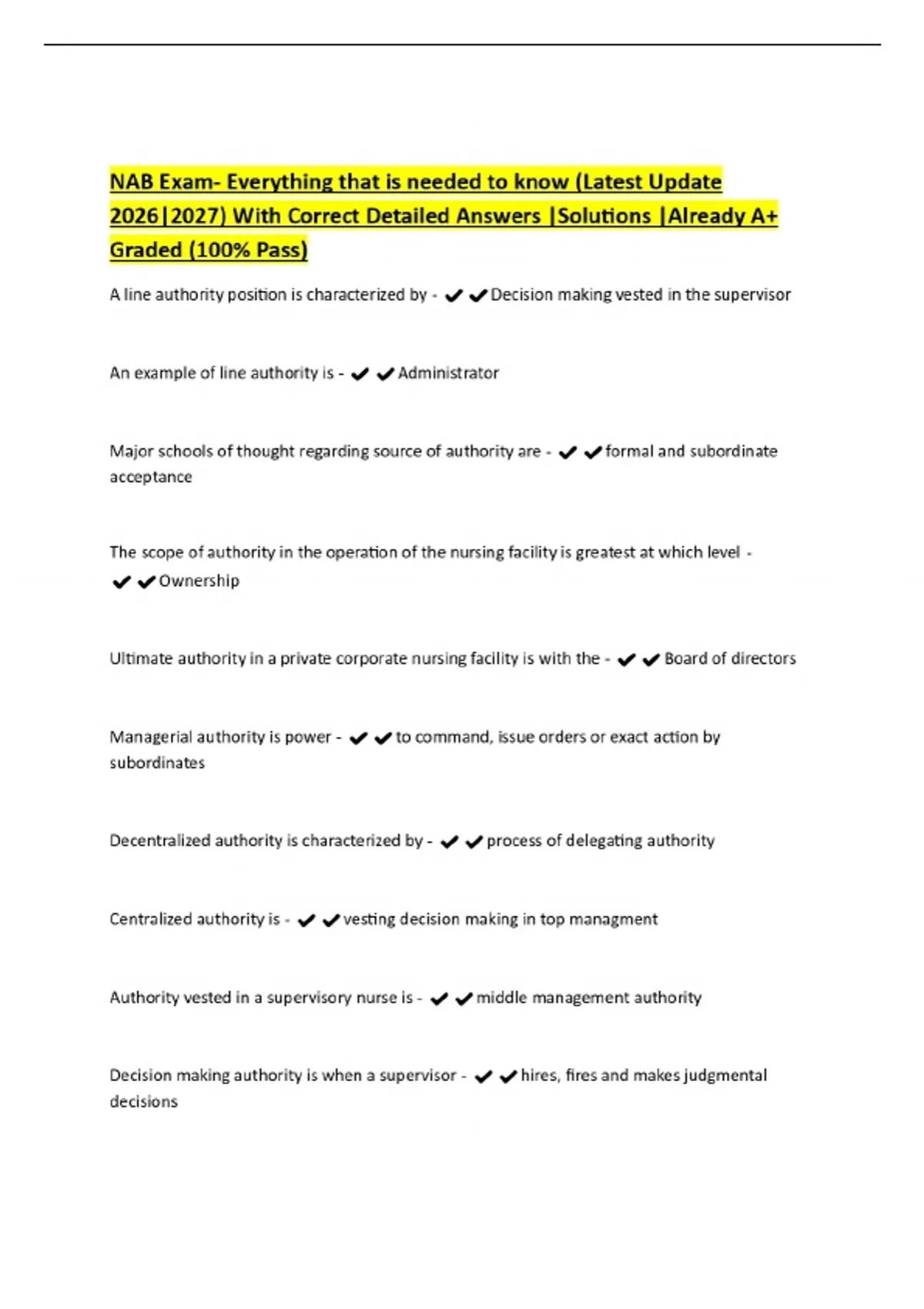 NAB Exam- Everything that is needed to know (Latest Update 2026|2027) With Correct Detailed Answers |Solutions |Already A+ Graded (100% Pass)

A line authority position is characterized by - ✔✔Decision making vested in the supervisor

An example of line authority is - ✔✔Administrator

Major schools of thought regarding source of authority are - ✔✔formal and subordinate acceptance

The scope of authority in the operation of the nursing facility is greatest at which level - ✔✔Ownership

Ultimate authority in a private corporate nursing facility is with the - ✔✔Board of directors

Managerial authority is power - ✔✔to command, issue orders or exact action by subordinates

Decentralized authority is characterized by - ✔✔process of delegating authority

Centralized authority is - ✔✔vesting decision making in top managment

Authority vested in a supervisory nurse is - ✔✔middle management authority

Decision making authority is when a supervisor - ✔✔hires, fires and makes judgmental decisions